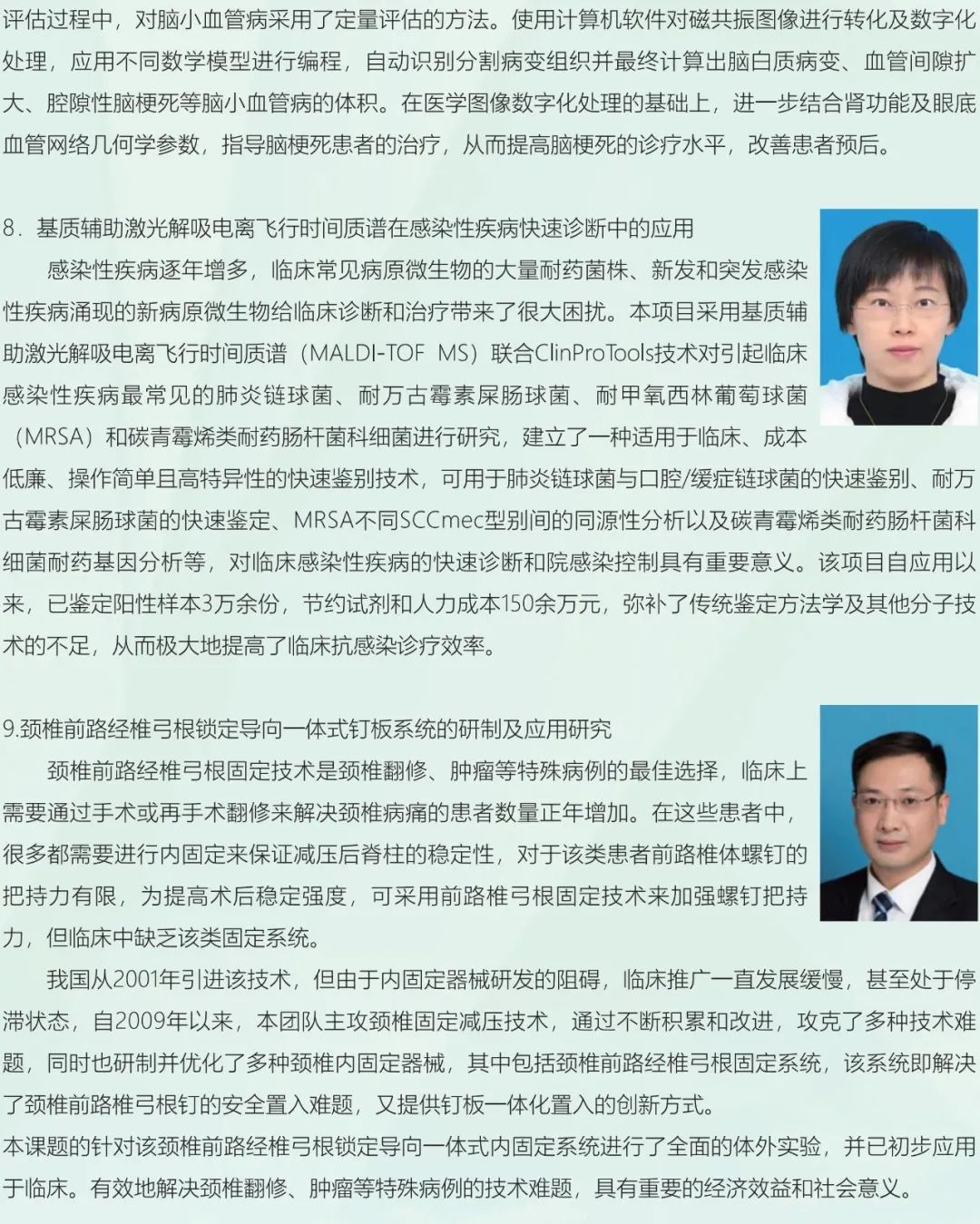 评估过程中，对脑小血管病采用了定量评估的方法。使用计算机软件对磁共振图像进行转化及数字化处理，应用不同数学模型进行编程，自动识别分割病变组织并最终计算出脑白质病变、血管间隙扩大、腔隙性脑梗死等脑小血管病的体积。在医学图像数字化处理的基础上，进一步结合肾功能及眼底血管网络几何学参数，指导脑梗死患者的治疗，从而提高脑梗死的诊疗水平，改善患者预后。

8．基质辅助激光解吸电离飞行时间质谱在感染性疾病快速诊断中的应用

感染性疾病逐年增多，临床常见病原微生物的大量耐药菌株、新发和突发感染性疾病涌现的新病原微生物给临床诊断和治疗带来了很大困扰。本项目采用基质辅助激光解吸电离飞行时间质谱（MALDI-TOF MS）联合ClinProTools技术对引起临床感染性疾病最常见的肺炎链球菌、耐万古霉素屎肠球菌、耐甲氧西林葡萄球菌（MRSA）和碳青霉烯类耐药肠杆菌科细菌进行研究，建立了一种适用于临床、成本低廉、操作简单且高特异性的快速鉴别技术，可用于肺炎链球菌与口腔/缓症链球菌的快速鉴别、耐万古霉素屎肠球菌的快速鉴定、MRSA不同SCCmec型别间的同源性分析以及碳青霉烯类耐药肠杆菌科细菌耐药基因分析等，对临床感染性疾病的快速诊断和院感染控制具有重要意义。该项目自应用以来，已鉴定阳性样本3万余份，节约试剂和人力成本150余万元，弥补了传统鉴定方法学及其他分子技术的不足，从而极大地提高了临床抗感染诊疗效率。

9.颈椎前路经椎弓根锁定导向一体式钉板系统的研制及应用研究

颈椎前路经椎弓根固定技术是颈椎翻修、肿瘤等特殊病例的最佳选择，临床上需要通过手术或再手术翻修来解决颈椎病痛的患者数量正年增加。在这些患者中，很多都需要进行内固定来保证减压后脊柱的稳定性，对于该类患者前路椎体螺钉的把持力有限，为提高术后稳定强度，可采用前路椎弓根固定技术来加强螺钉把持力，但临床中缺乏该类固定系统。

我国从2001年引进该技术，但由于内固定器械研发的阻碍，临床推广一直发展缓慢，甚至处于停滞状态，自2009年以来，本团队主攻颈椎固定减压技术，通过不断积累和改进，攻克了多种技术难题，同时也研制并优化了多种颈椎内固定器械，其中包括颈椎前路经椎弓根固定系统，该系统即解决了颈椎前路椎弓根钉的安全置入难题，又提供钉板一体化置入的创新方式。

本课题的针对该颈椎前路经椎弓根锁定导向一体式内固定系统进行了全面的体外实验，并已初步应用于临床。有效地解决颈椎翻修、肿瘤等特殊病例的技术难题，具有重要的经济效益和社会意义。